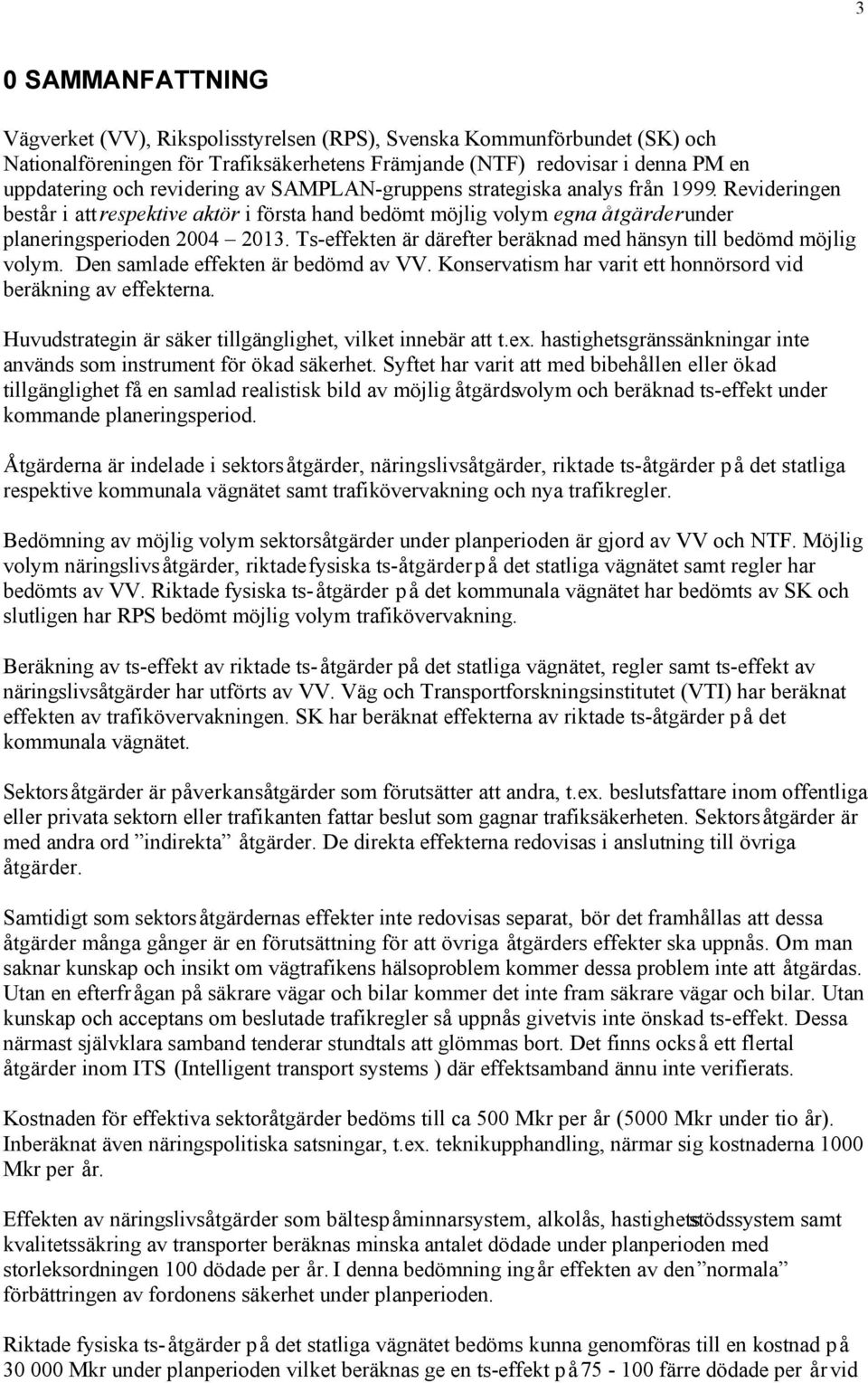 3

0 SAMMANFATTNING

Vägverket (VV), Rikspolisstyrelsen (RPS), Svenska Kommunförbundet (SK) och Nationalföreningen för Trafiksäkerhetens Främjande (NTF) redovisar i denna PM en uppdatering och revidering av SAMPLAN-gruppens strategiska analys från 1999. Revideringen består i att respektive aktör i första hand bedömt möjlig volym egna åtgärder under planeringsperioden 2004 – 2013. Ts-effekten är därefter beräknad med hänsyn till bedömd möjlig volym. Den samlade effekten är bedömd av VV. Konservatism har varit ett honnörsord vid beräkning av effekterna.

Huvudstrategin är säker tillgänglighet, vilket innebär att t.ex. hastighetsgränssänkningar inte används som instrument för ökad säkerhet. Syftet har varit att med bibehållen eller ökad tillgänglighet få en samlad realistisk bild av möjlig åtgärdsvolym och beräknad ts-effekt under kommande planeringsperiod.

Åtgärderna är indelade i sektorsåtgärder, näringslivsåtgärder, riktade ts-åtgärder på det statliga respektive kommunala vägnätet samt trafikövervakning och nya trafikregler.

Bedömning av möjlig volym sektorsåtgärder under planperioden är gjord av VV och NTF. Möjlig volym näringslivsåtgärder, riktade fysiska ts-åtgärder på det statliga vägnätet samt regler har bedömts av VV. Riktade fysiska ts-åtgärder på det kommunala vägnätet har bedömts av SK och slutligen har RPS bedömt möjlig volym trafikövervakning.

Beräkning av ts-effekt av riktade ts-åtgärder på det statliga vägnätet, regler samt ts-effekt av näringslivsåtgärder har utförts av VV. Väg och Transportforskningsinstitutet (VTI) har beräknat effekten av trafikövervakningen. SK har beräknat effekterna av riktade ts-åtgärder på det kommunala vägnätet.

Sektorsåtgärder är påverkansåtgärder som förutsätter att andra, t.ex. beslutsfattare inom offentliga eller privata sektorn eller trafikanten fattar beslut som gagnar trafiksäkerheten. Sektorsåtgärder är med andra ord ”indirekta” åtgärder. De direkta effekterna redovisas i anslutning till övriga åtgärder.

Samtidigt som sektorsåtgärdernas effekter inte redovisas separat, bör det framhållas att dessa åtgärder många gånger är en förutsättning för att övriga åtgärders effekter ska uppnås. Om man saknar kunskap och insikt om vägtrafikens hälsoproblem kommer dessa problem inte att åtgärdas. Utan en efterfrågan på säkrare vägar och bilar kommer det inte fram säkrare vägar och bilar. Utan kunskap och acceptans om beslutade trafikregler så uppnås givetvis inte önskad ts-effekt. Dessa närmast självklara samband tenderar stundtals att glömmas bort. Det finns också ett flertal åtgärder inom ITS (Intelligent transport systems ) där effektsamband ännu inte verifierats.

Kostnaden för effektiva sektoråtgärder bedöms till ca 500 Mkr per år (5000 Mkr under tio år). Inberäknat även näringspolitiska satsningar, t.ex. teknikupphandling, närmar sig kostnaderna 1000 Mkr per år.

Effekten av näringslivsåtgärder som bältespåminnarsystem, alkolås, hastighetsstödssystem samt kvalitetssäkring av transporter beräknas minska antalet dödade under planperioden med storleksordningen 100 dödade per år. I denna bedömning ingår effekten av den ”normala” förbättringen av fordonens säkerhet under planperioden.

Riktade fysiska ts-åtgärder på det statliga vägnätet bedöms kunna genomföras till en kostnad på 30 000 Mkr under planperioden vilket beräknas ge en ts-effekt på 75 - 100 färre dödade per år vid